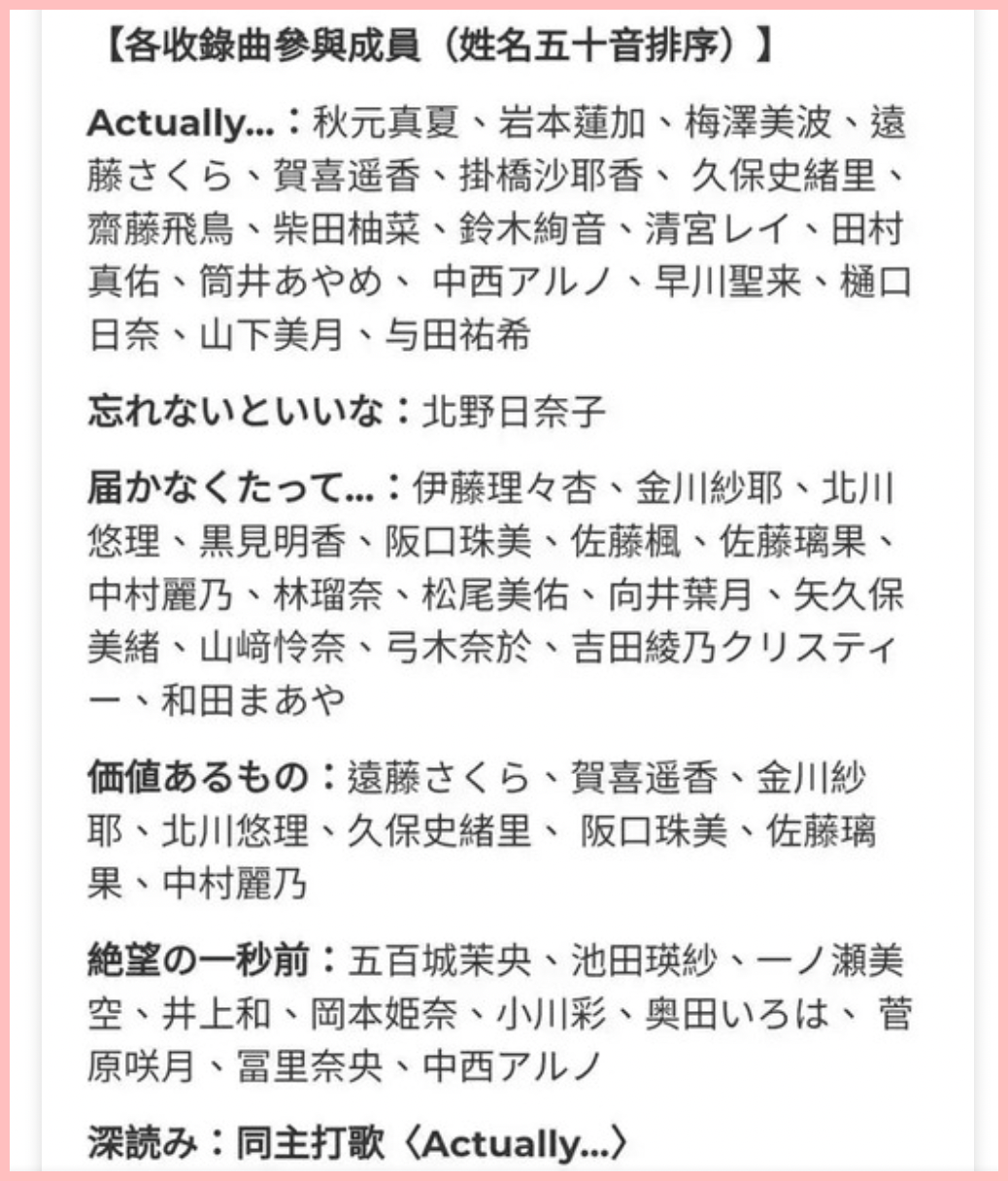 【各收錄曲參與成員（姓名五十音排序）】

Actually...：秋元真夏、岩本蓮加、梅澤美波、遠藤さくら、賀喜遥香、掛橋沙耶香、 久保史緒里、齋藤飛鳥、柴田柚菜、鈴木絢音、清宮レイ、田村真佑、筒井あやめ、 中西アルノ、早川聖来、樋口日奈、山下美月、与田祐希

忘れないといいな：北野日奈子

届かなくたって...：伊藤理々杏、金川紗耶、北川悠理、黒見明香、阪口珠美、佐藤楓、佐藤璃果、中村麗乃、林瑠奈、松尾美佑、向井葉月、矢久保美緒、山﨑怜奈、弓木奈於、吉田綾乃クリスティー、和田まあや

価値あるもの：遠藤さくら、賀喜遥香、金川紗耶、北川悠理、久保史緒里、 阪口珠美、佐藤璃果、中村麗乃

絶望の一秒前：五百城茉央、池田瑛紗、一ノ瀬美空、井上和、岡本姫奈、小川彩、奥田いろは、 菅原咲月、冨里奈央、中西アルノ

深読み：同主打歌〈Actually...〉